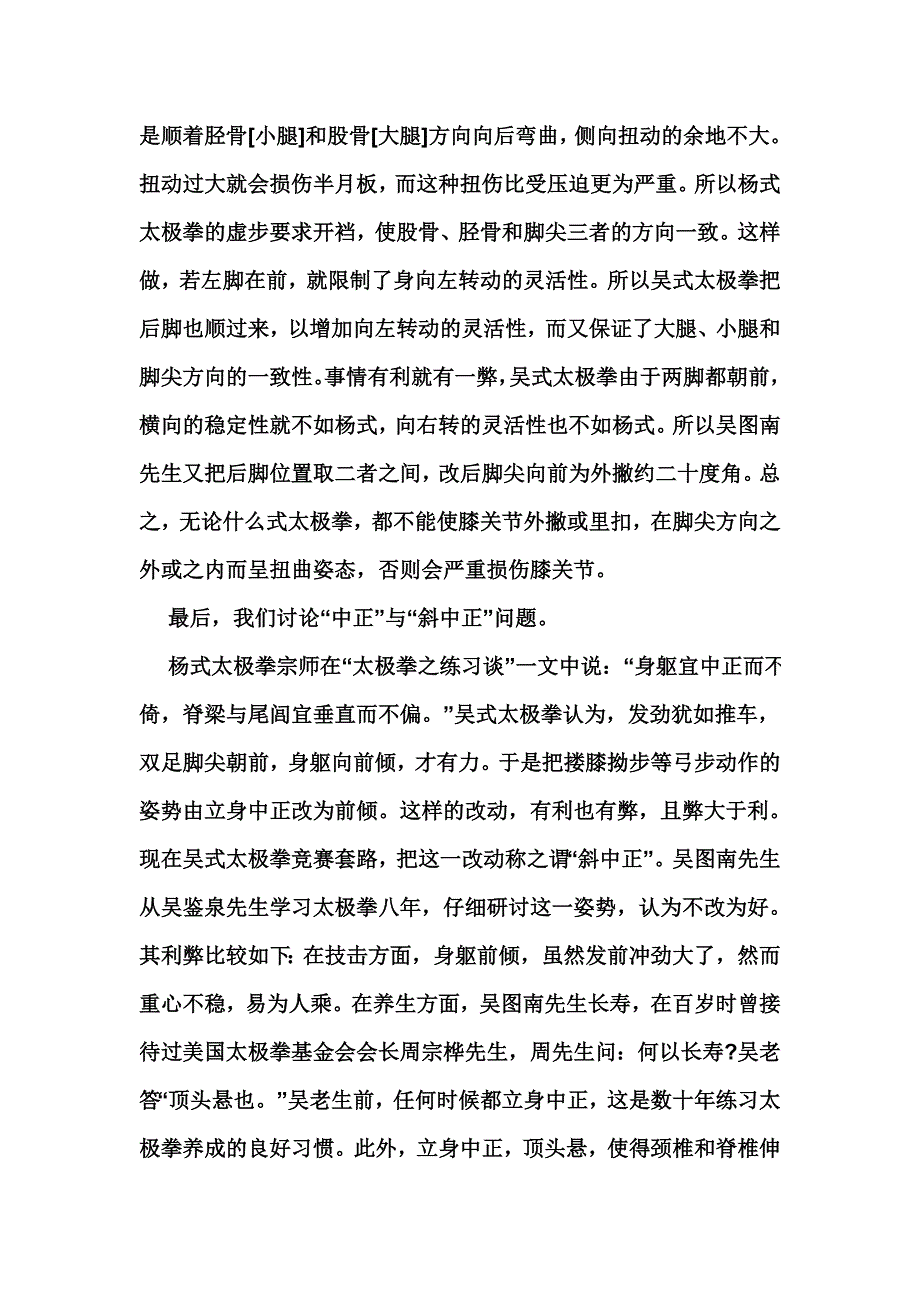 是顺着胫骨[小腿]和股骨[大腿]方向向后弯曲，侧向扭动的余地不大。扭动过大就会损伤半月板，而这种扭伤比受压迫更为严重。所以杨式太极拳的虚步要求开裆，使股骨、胫骨和脚尖三者的方向一致。这样做，若左脚在前，就限制了身向左转动的灵活性。所以吴式太极拳把后脚也顺过来，以增加向左转动的灵活性，而又保证了大腿、小腿和脚尖方向的一致性。事情有利就有一弊，吴式太极拳由于两脚都朝前，横向的稳定性就不如杨式，向右转的灵活性也不如杨式。所以吴图南先生又把后脚位置取二者之间，改后脚尖向前为外撇约二十度角。总之，无论什么式太极拳，都不能使膝关节外撇或里扣，在脚尖方向之外或之内而呈扭曲姿态，否则会严重损伤膝关节。

最后，我们讨论“中正”与“斜中正”问题。

杨式太极拳宗师在“太极拳之练习谈”一文中说：“身躯宜中正而不倚，脊梁与尾闾宜垂直而不偏。”吴式太极拳认为，发劲犹如推车，双足脚尖朝前，身躯向前倾，才有力。于是把搂膝拗步等弓步动作的姿势由立身中正改为前倾。这样的改动，有利也有弊，且弊大于利。现在吴式太极拳竞赛套路，把这一改动称之谓“斜中正”。吴图南先生从吴鉴泉先生学习太极拳八年，仔细研讨这一姿势，认为不改为好。其利弊比较如下：在技击方面，身躯前倾，虽然发前冲劲大了，然而重心不稳，易为人乘。在养生方面，吴图南先生长寿，在百岁时曾接待过美国太极拳基金会会长周宗桦先生，周先生问：何以长寿？吴老答“顶头悬也。”吴老生前，任何时候都立身中正，这是数十年练习太极拳养成的良好习惯。此外，立身中正，顶头悬，使得颈椎和脊椎伸